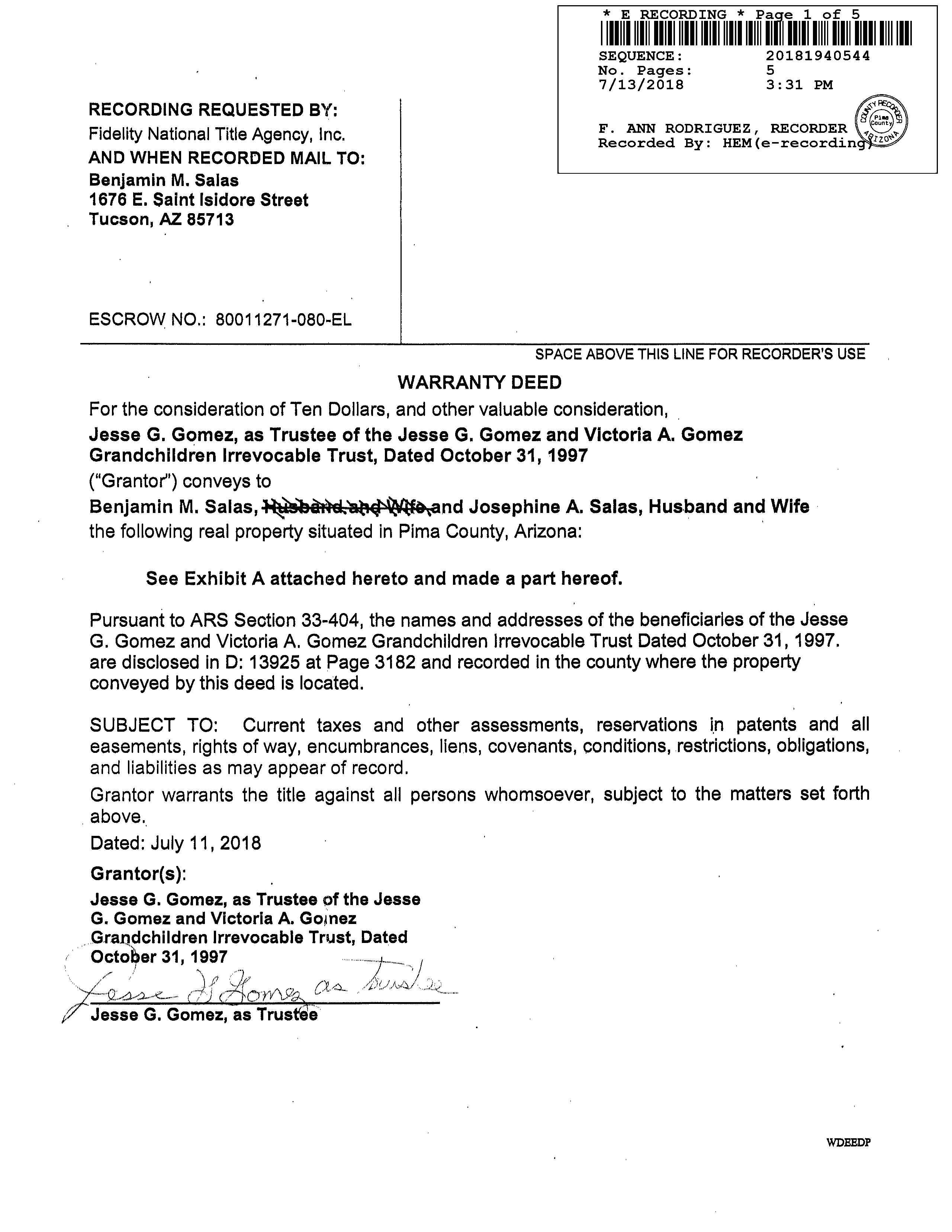 * E RECORDING * Page 1 of 5
SEQUENCE: 20181940544
No. Pages: 5
7/13/2018 3:31 PM

F. ANN RODRIGUEZ, RECORDER
Recorded By: HEM(e-recording)

COUNTY RECORDER Pima County ARIZONA

RECORDING REQUESTED BY:
Fidelity National Title Agency, Inc.
AND WHEN RECORDED MAIL TO:
Benjamin M. Salas
1676 E. Saint Isidore Street
Tucson, AZ 85713

ESCROW NO.: 80011271-080-EL

SPACE ABOVE THIS LINE FOR RECORDER'S USE

WARRANTY DEED

For the consideration of Ten Dollars, and other valuable consideration,
Jesse G. Gomez, as Trustee of the Jesse G. Gomez and Victoria A. Gomez Grandchildren Irrevocable Trust, Dated October 31, 1997
("Grantor") conveys to
Benjamin M. Salas, Husband and Wife and Josephine A. Salas, Husband and Wife
the following real property situated in Pima County, Arizona:

See Exhibit A attached hereto and made a part hereof.

Pursuant to ARS Section 33-404, the names and addresses of the beneficiaries of the Jesse G. Gomez and Victoria A. Gomez Grandchildren Irrevocable Trust Dated October 31, 1997. are disclosed in D: 13925 at Page 3182 and recorded in the county where the property conveyed by this deed is located.

SUBJECT TO: Current taxes and other assessments, reservations in patents and all easements, rights of way, encumbrances, liens, covenants, conditions, restrictions, obligations, and liabilities as may appear of record.

Grantor warrants the title against all persons whomsoever, subject to the matters set forth above.

Dated: July 11, 2018

Grantor(s):

Jesse G. Gomez, as Trustee of the Jesse G. Gomez and Victoria A. Gomez Grandchildren Irrevocable Trust, Dated October 31, 1997

Jesse G Gomez as Trustee
Jesse G. Gomez, as Trustee

WDEEDP